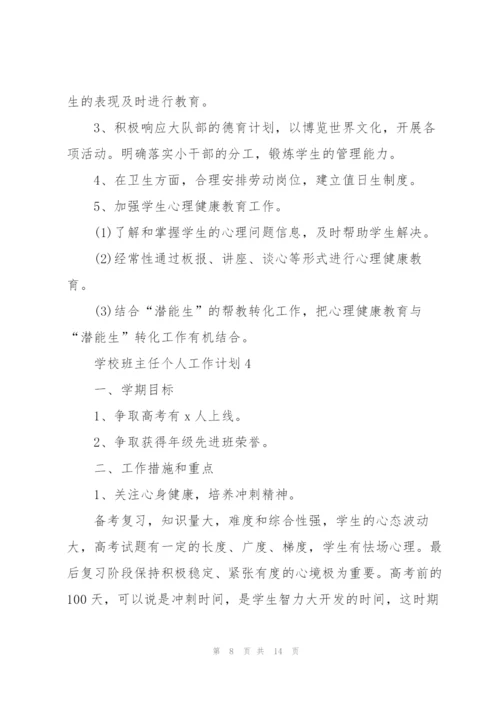 生的表现及时进行教育。

3、积极响应大队部的德育计划，以博览世界文化，开展各项活动。明确落实小干部的分工，锻炼学生的管理能力。

4、在卫生方面，合理安排劳动岗位，建立值日生制度。

5、加强学生心理健康教育工作。

(1)了解和掌握学生的心理问题信息，及时帮助学生解决。

(2)经常性通过板报、讲座、谈心等形式进行心理健康教育。

(3)结合“潜能生”的帮教转化工作，把心理健康教育与“潜能生”转化工作有机结合。

学校班主任个人工作计划4

一、学期目标

1、争取高考有x人上线。

2、争取获得年级先进班荣誉。

二、工作措施和重点

1、关注心身健康，培养冲刺精神。

备考复习，知识量大，难度和综合性强，学生的心态波动大，高考试题有一定的长度、广度、梯度，学生有怯场心理。最后复习阶段保持积极稳定、紧张有度的心境极为重要。高考前的100天，可以说是冲刺时间，是学生智力大开发的时间，这时期

第 8 页 共 14 页